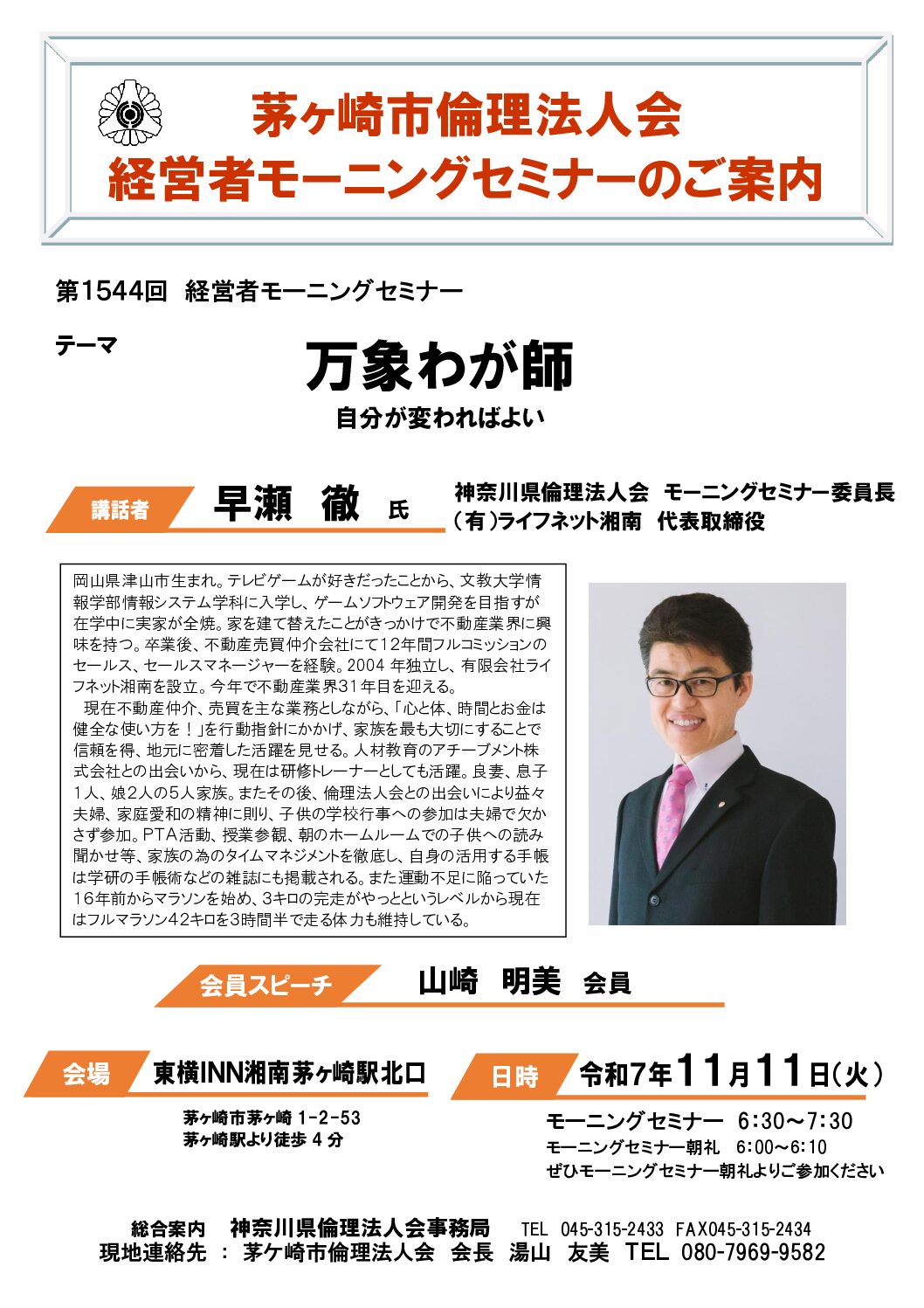 茅ヶ崎市倫理法人会
経営者モーニングセミナーのご案内

第1544回　経営者モーニングセミナー

テーマ

万象わが師
自分が変わればよい

講話者　早瀬　徹　氏　神奈川県倫理法人会　モーニングセミナー委員長
（有）ライフネット湘南　代表取締役

岡山県津山市生まれ。テレビゲームが好きだったことから、文教大学情報学部情報システム学科に入学し、ゲームソフトウェア開発を目指すが在学中に実家が全焼。家を建て替えたことがきっかけで不動産業界に興味を持つ。卒業後、不動産売買仲介会社にて12年間フルコミッションのセールス、セールスマネージャーを経験。2004 年独立し、有限会社ライフネット湘南を設立。今年で不動産業界31年目を迎える。
　現在不動産仲介、売買を主な業務としながら、「心と体、時間とお金は健全な使い方を！」を行動指針にかかげ、家族を最も大切にすることで信頼を得、地元に密着した活躍を見せる。人材教育のアチーブメント株式会社との出会いから、現在は研修トレーナーとしても活躍。良妻、息子1人、娘2人の5人家族。またその後、倫理法人会との出会いにより益々夫婦、家庭愛和の精神に則り、子供の学校行事への参加は夫婦で欠かさず参加。PTA活動、授業参観、朝のホームルームでの子供への読み聞かせ等、家族の為のタイムマネジメントを徹底し、自身の活用する手帳は学研の手帳術などの雑誌にも掲載される。また運動不足に陥っていた16年前からマラソンを始め、3キロの完走がやっとというレベルから現在はフルマラソン42キロを3時間半で走る体力も維持している。

会員スピーチ　山崎　明美　会員

会場　東横INN湘南茅ヶ崎駅北口
茅ヶ崎市茅ヶ崎 1-2-53
茅ヶ崎駅より徒歩 4 分

日時　令和7年11月11日(火)
モーニングセミナー　6:30～7:30
モーニングセミナー朝礼　6:00～6:10
ぜひモーニングセミナー朝礼よりご参加ください

総合案内　神奈川県倫理法人会事務局　TEL 045-315-2433 FAX045-315-2434
現地連絡先 ： 茅ケ崎市倫理法人会　会長　湯山　友美　TEL 080-7969-9582